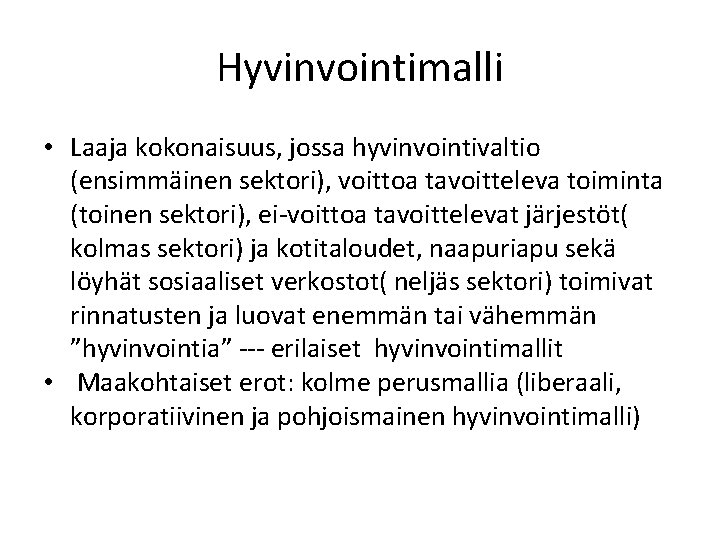 Hyvinvointimalli

• Laaja kokonaisuus, jossa hyvinvointivaltio (ensimmäinen sektori), voittoa tavoitteleva toiminta (toinen sektori), ei-voittoa tavoittelevat järjestöt( kolmas sektori) ja kotitaloudet, naapuriapu sekä löyhät sosiaaliset verkostot( neljäs sektori) toimivat rinnatusten ja luovat enemmän tai vähemmän ”hyvinvointia” --- erilaiset hyvinvointimallit
• Maakohtaiset erot: kolme perusmallia (liberaali, korporatiivinen ja pohjoismainen hyvinvointimalli)